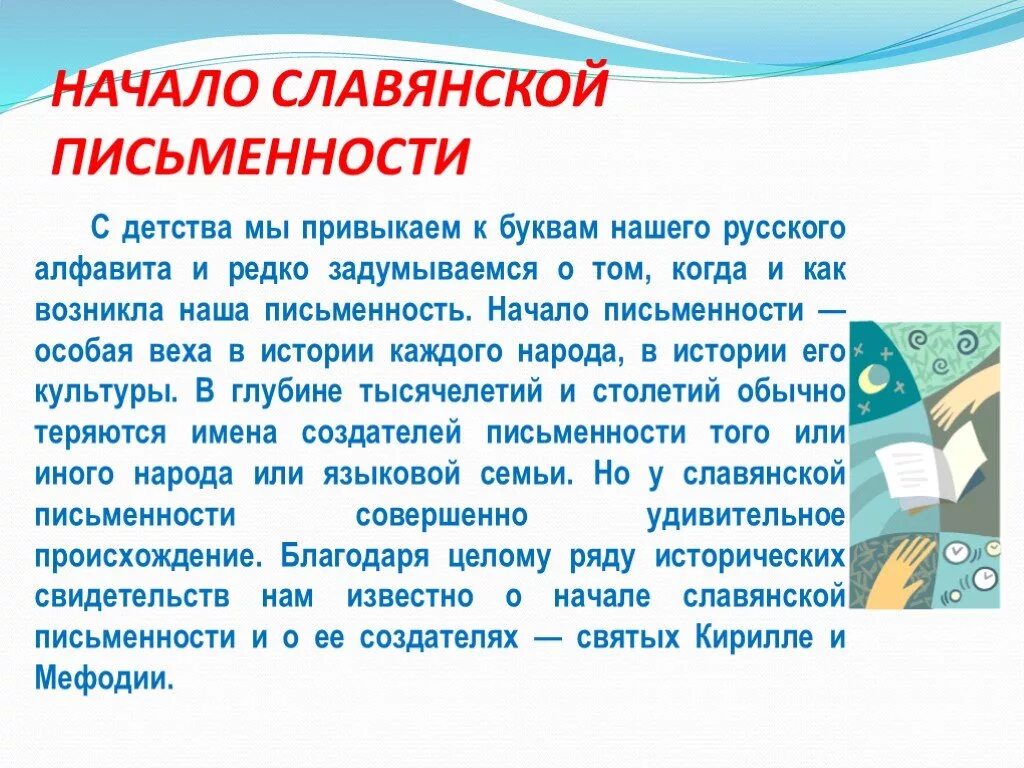 НАЧАЛО СЛАВЯНСКОЙ ПИСЬМЕННОСТИ

С детства мы привыкаем к буквам нашего русского алфавита и редко задумываемся о том, когда и как возникла наша письменность. Начало письменности — особая веха в истории каждого народа, в истории его культуры. В глубине тысячелетий и столетий обычно теряются имена создателей письменности того или иного народа или языковой семьи. Но у славянской письменности совершенно удивительное происхождение. Благодаря целому ряду исторических свидетельств нам известно о начале славянской письменности и о ее создателях — святых Кирилле и Мефодии.